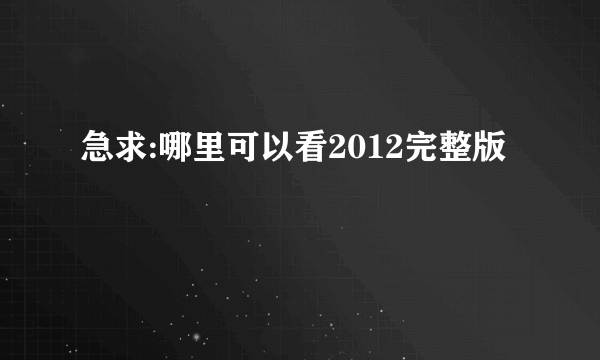 急求:哪里可以看2012完整版